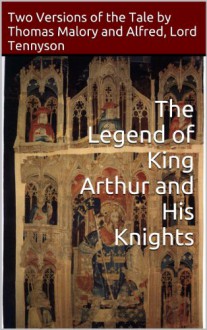 Two Versions of the Tale by Thomas Malory and Alfred, Lord Tennyson

The Legend of King Arthur and His Knights